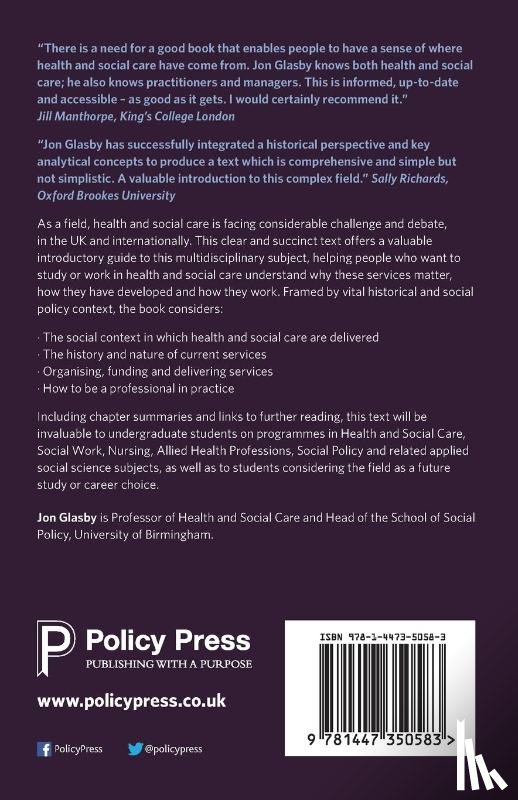 "There is a need for a good book that enables people to have a sense of where health and social care have come from. Jon Glasby knows both health and social care; he also knows practitioners and managers. This is informed, up-to-date and accessible – as good as it gets. I would certainly recommend it."
Jill Manthorpe, King's College London

"Jon Glasby has successfully integrated a historical perspective and key analytical concepts to produce a text which is comprehensive and simple but not simplistic. A valuable introduction to this complex field." Sally Richards, Oxford Brookes University

As a field, health and social care is facing considerable challenge and debate, in the UK and internationally. This clear and succinct text offers a valuable introductory guide to this multidisciplinary subject, helping people who want to study or work in health and social care understand why these services matter, how they have developed and how they work. Framed by vital historical and social policy context, the book considers:

· The social context in which health and social care are delivered
· The history and nature of current services
· Organising, funding and delivering services
· How to be a professional in practice

Including chapter summaries and links to further reading, this text will be invaluable to undergraduate students on programmes in Health and Social Care, Social Work, Nursing, Allied Health Professions, Social Policy and related applied social science subjects, as well as to students considering the field as a future study or career choice.

Jon Glasby is Professor of Health and Social Care and Head of the School of Social Policy, University of Birmingham.

Policy Press
PUBLISHING WITH A PURPOSE

www.policypress.co.uk

PolicyPress @policypress

ISBN 978-1-4473-5058-3

9 781447 350583 >